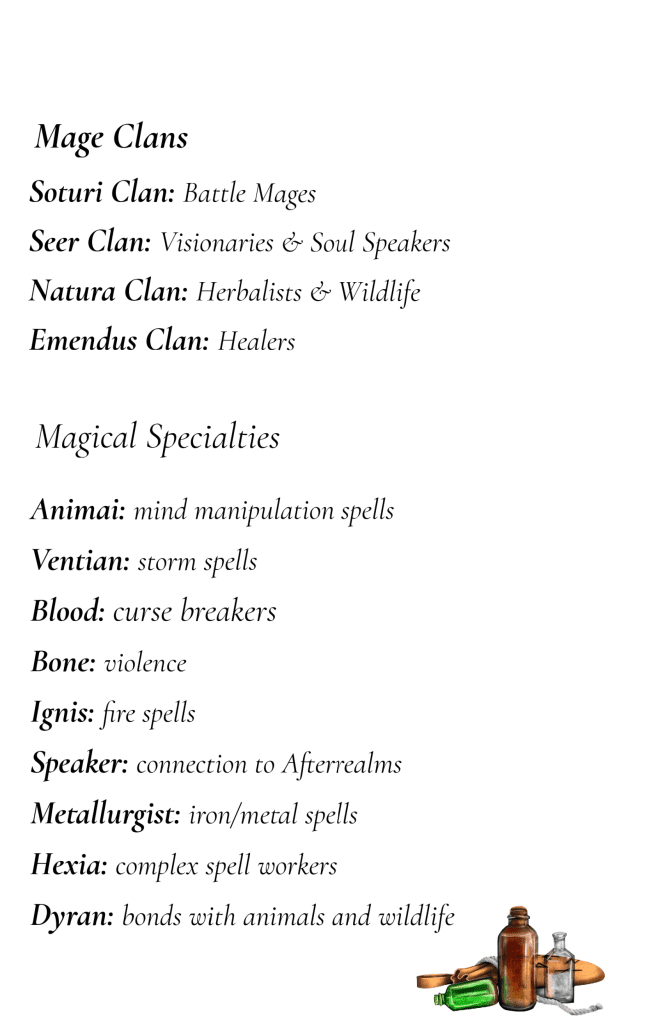 Mage Clans

Soturi Clan: Battle Mages

Seer Clan: Visionaries & Soul Speakers

Natura Clan: Herbalists & Wildlife

Emendus Clan: Healers

Magical Specialties

Animai: mind manipulation spells

Ventian: storm spells

Blood: curse breakers

Bone: violence

Ignis: fire spells

Speaker: connection to Afterrealms

Metallurgist: iron/metal spells

Hexia: complex spell workers

Dyran: bonds with animals and wildlife